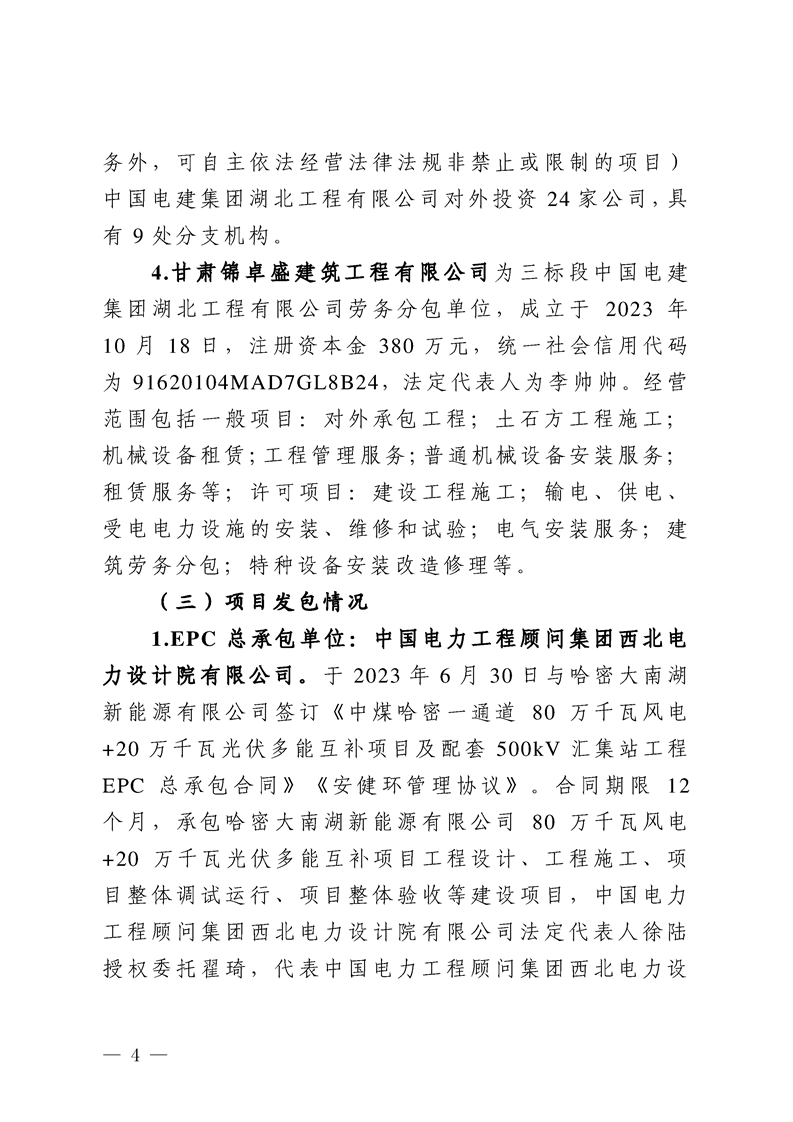 务外，可自主依法经营法律法规非禁止或限制的项目）中国电建集团湖北工程有限公司对外投资 24 家公司，具有 9 处分支机构。

4.甘肃锦卓盛建筑工程有限公司为三标段中国电建集团湖北工程有限公司劳务分包单位，成立于 2023 年 10 月 18 日，注册资本金 380 万元，统一社会信用代码为 91620104MAD7GL8B24，法定代表人为李帅帅。经营范围包括一般项目：对外承包工程；土石方工程施工；机械设备租赁；工程管理服务；普通机械设备安装服务；租赁服务等；许可项目：建设工程施工；输电、供电、受电电力设施的安装、维修和试验；电气安装服务；建筑劳务分包；特种设备安装改造修理等。

（三）项目发包情况

1.EPC 总承包单位：中国电力工程顾问集团西北电力设计院有限公司。于 2023 年 6 月 30 日与哈密大南湖新能源有限公司签订《中煤哈密一通道 80 万千瓦风电+20 万千瓦光伏多能互补项目及配套 500kV 汇集站工程 EPC 总承包合同》《安健环管理协议》。合同期限 12 个月，承包哈密大南湖新能源有限公司 80 万千瓦风电+20 万千瓦光伏多能互补项目工程设计、工程施工、项目整体调试运行、项目整体验收等建设项目，中国电力工程顾问集团西北电力设计院有限公司法定代表人徐陆授权委托翟琦，代表中国电力工程顾问集团西北电力设

— 4 —